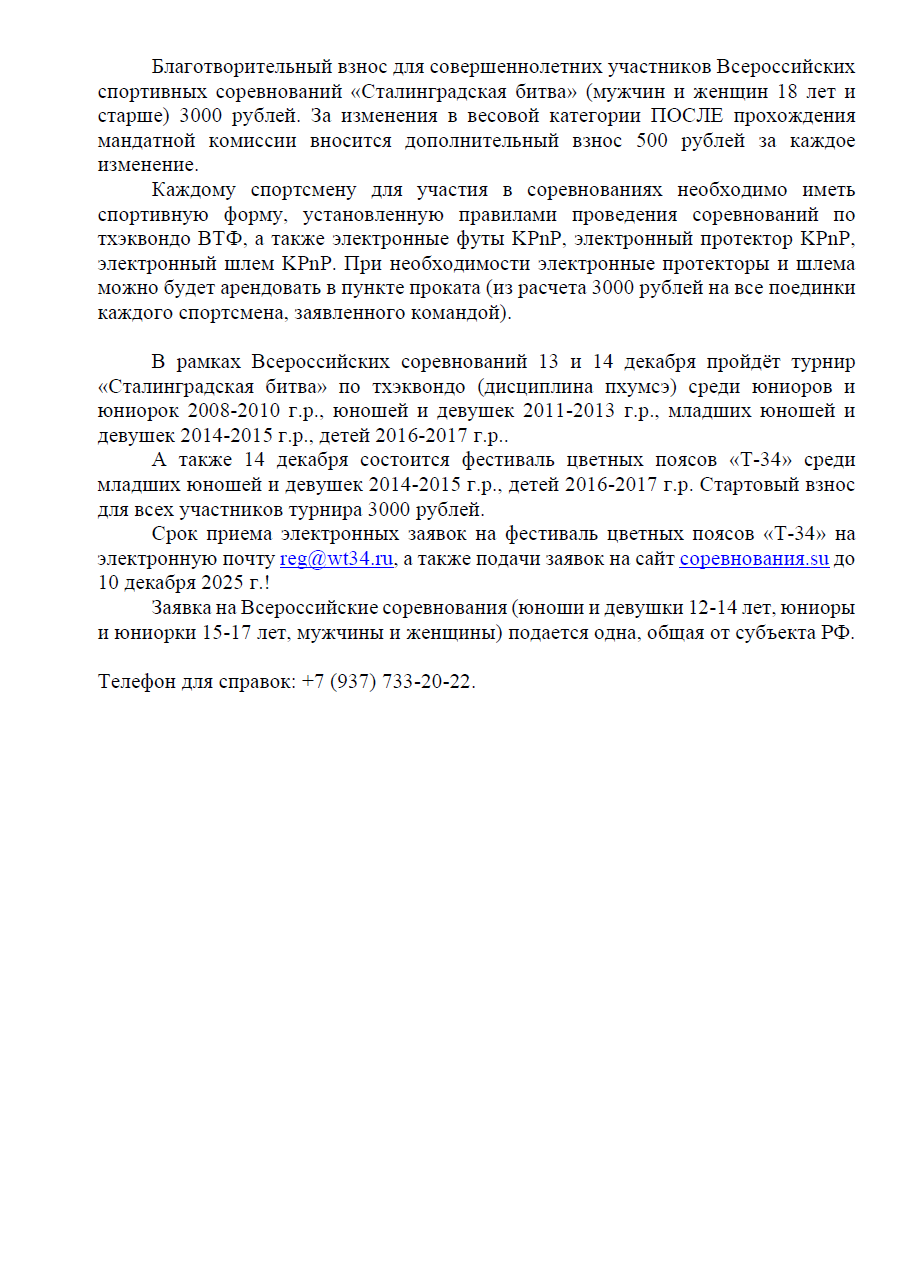 Благотворительный взнос для совершеннолетних участников Всероссийских спортивных соревнований «Сталинградская битва» (мужчин и женщин 18 лет и старше) 3000 рублей. За изменения в весовой категории ПОСЛЕ прохождения мандатной комиссии вносится дополнительный взнос 500 рублей за каждое изменение.

Каждому спортсмену для участия в соревнованиях необходимо иметь спортивную форму, установленную правилами проведения соревнований по тхэквондо ВТФ, а также электронные футы KPnP, электронный протектор KPnP, электронный шлем KPnP. При необходимости электронные протекторы и шлема можно будет арендовать в пункте проката (из расчета 3000 рублей на все поединки каждого спортсмена, заявленного командой).

В рамках Всероссийских соревнований 13 и 14 декабря пройдёт турнир «Сталинградская битва» по тхэквондо (дисциплина пхумсэ) среди юниоров и юниорок 2008-2010 г.р., юношей и девушек 2011-2013 г.р., младших юношей и девушек 2014-2015 г.р., детей 2016-2017 г.р..

А также 14 декабря состоится фестиваль цветных поясов «Т-34» среди младших юношей и девушек 2014-2015 г.р., детей 2016-2017 г.р. Стартовый взнос для всех участников турнира 3000 рублей.

Срок приема электронных заявок на фестиваль цветных поясов «Т-34» на электронную почту reg@wt34.ru, а также подачи заявок на сайт соревнования.su до 10 декабря 2025 г.!

Заявка на Всероссийские соревнования (юноши и девушки 12-14 лет, юниоры и юниорки 15-17 лет, мужчины и женщины) подается одна, общая от субъекта РФ.

Телефон для справок: +7 (937) 733-20-22.